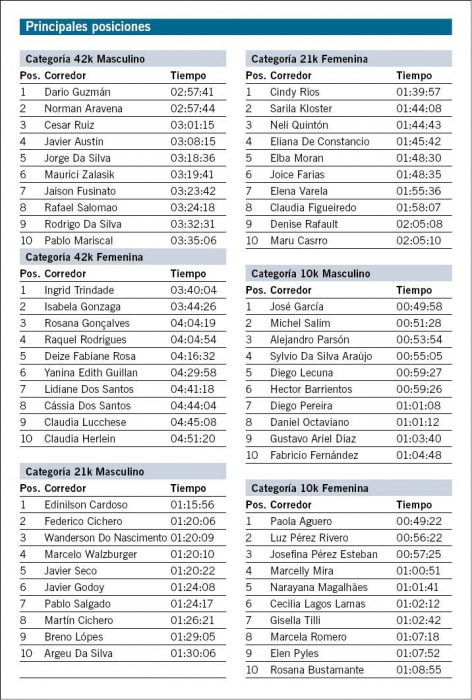 Principales posiciones

Categoría 42k Masculino

| Pos. | Corredor | Tiempo |
|---|---|---|
| 1 | Dario Guzmán | 02:57:41 |
| 2 | Norman Aravena | 02:57:44 |
| 3 | Cesar Ruiz | 03:01:15 |
| 4 | Javier Austin | 03:08:15 |
| 5 | Jorge Da Silva | 03:18:36 |
| 6 | Maurici Zalasik | 03:19:41 |
| 7 | Jaison Fusinato | 03:23:42 |
| 8 | Rafael Salomao | 03:24:18 |
| 9 | Rodrigo Da Silva | 03:32:31 |
| 10 | Pablo Mariscal | 03:35:06 |

Categoría 42k Femenina

| Pos. | Corredor | Tiempo |
|---|---|---|
| 1 | Ingrid Trindade | 03:40:04 |
| 2 | Isabela Gonzaga | 03:44:26 |
| 3 | Rosana Gonçalves | 04:04:19 |
| 4 | Raquel Rodrigues | 04:04:54 |
| 5 | Deize Fabiane Rosa | 04:16:32 |
| 6 | Yanina Edith Guillan | 04:29:58 |
| 7 | Lidiane Dos Santos | 04:41:18 |
| 8 | Cássia Dos Santos | 04:44:04 |
| 9 | Claudia Lucchese | 04:45:08 |
| 10 | Claudia Herlein | 04:51:20 |

Categoría 21k Masculino

| Pos. | Corredor | Tiempo |
|---|---|---|
| 1 | Edinilson Cardoso | 01:15:56 |
| 2 | Federico Cichero | 01:20:06 |
| 3 | Wanderson Do Nascimento | 01:20:09 |
| 4 | Marcelo Walzburger | 01:20:10 |
| 5 | Javier Seco | 01:20:22 |
| 6 | Javier Godoy | 01:24:08 |
| 7 | Pablo Salgado | 01:24:17 |
| 8 | Martín Cichero | 01:26:21 |
| 9 | Breno Lópes | 01:29:05 |
| 10 | Argeu Da Silva | 01:30:06 |

Categoría 21k Femenina

| Pos. | Corredor | Tiempo |
|---|---|---|
| 1 | Cindy Rios | 01:39:57 |
| 2 | Sarila Kloster | 01:44:08 |
| 3 | Neli Quintón | 01:44:43 |
| 4 | Eliana De Constancio | 01:45:42 |
| 5 | Elba Moran | 01:48:30 |
| 6 | Joice Farias | 01:48:35 |
| 7 | Elena Varela | 01:55:36 |
| 8 | Claudia Figueiredo | 01:58:07 |
| 9 | Denise Rafault | 02:05:08 |
| 10 | Maru Casrro | 02:05:10 |

Categoría 10k Masculino

| Pos. | Corredor | Tiempo |
|---|---|---|
| 1 | José García | 00:49:58 |
| 2 | Michel Salim | 00:51:28 |
| 3 | Alejandro Parsón | 00:53:54 |
| 4 | Sylvio Da Silva Araújo | 00:55:05 |
| 5 | Diego Lecuna | 00:59:27 |
| 6 | Hector Barrientos | 00:59:26 |
| 7 | Diego Pereira | 01:01:08 |
| 8 | Daniel Octaviano | 01:01:12 |
| 9 | Gustavo Ariel Díaz | 01:03:40 |
| 10 | Fabricio Fernández | 01:04:48 |

Categoría 10k Femenina

| Pos. | Corredor | Tiempo |
|---|---|---|
| 1 | Paola Aguero | 00:49:22 |
| 2 | Luz Pérez Rivero | 00:56:22 |
| 3 | Josefina Pérez Esteban | 00:57:25 |
| 4 | Marcelly Mira | 01:00:51 |
| 5 | Narayana Magalhães | 01:01:41 |
| 6 | Cecilia Lagos Lamas | 01:02:12 |
| 7 | Gisella Tilli | 01:02:42 |
| 8 | Marcela Romero | 01:07:18 |
| 9 | Elen Pyles | 01:07:52 |
| 10 | Rosana Bustamante | 01:08:55 |